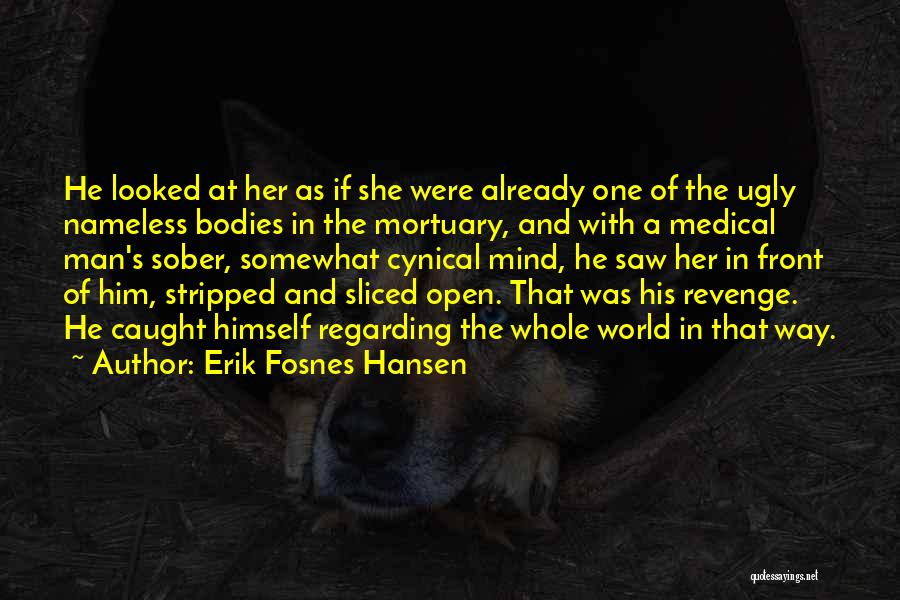 He looked at her as if she were already one of the ugly nameless bodies in the mortuary, and with a medical man's sober, somewhat cynical mind, he saw her in front of him, stripped and sliced open. That was his revenge. He caught himself regarding the whole world in that way.
~ Author: Erik Fosnes Hansen

quotessayings.net